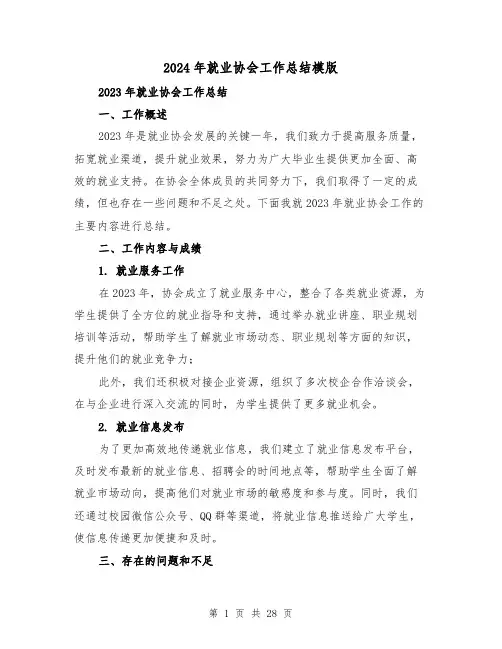 2024年就业协会工作总结模版

2023年就业协会工作总结

一、工作概述

2023年是就业协会发展的关键一年，我们致力于提高服务质量，拓宽就业渠道，提升就业效果，努力为广大毕业生提供更加全面、高效的就业支持。在协会全体成员的共同努力下，我们取得了一定的成绩，但也存在一些问题和不足之处。下面我就2023年就业协会工作的主要内容进行总结。

二、工作内容与成绩

1. 就业服务工作

在2023年，协会成立了就业服务中心，整合了各类就业资源，为学生提供了全方位的就业指导和支持，通过举办就业讲座、职业规划培训等活动，帮助学生了解就业市场动态、职业规划等方面的知识，提升他们的就业竞争力；

此外，我们还积极对接企业资源，组织了多次校企合作洽谈会，在与企业进行深入交流的同时，为学生提供了更多就业机会。

2. 就业信息发布

为了更加高效地传递就业信息，我们建立了就业信息发布平台，及时发布最新的就业信息、招聘会的时间地点等，帮助学生全面了解就业市场动向，提高他们对就业市场的敏感度和参与度。同时，我们还通过校园微信公众号、QQ群等渠道，将就业信息推送给广大学生，使信息传递更加便捷和及时。

三、存在的问题和不足

第 1 页 共 28 页